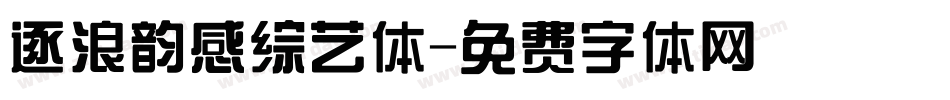 逐浪韵感综艺体-免费字体网